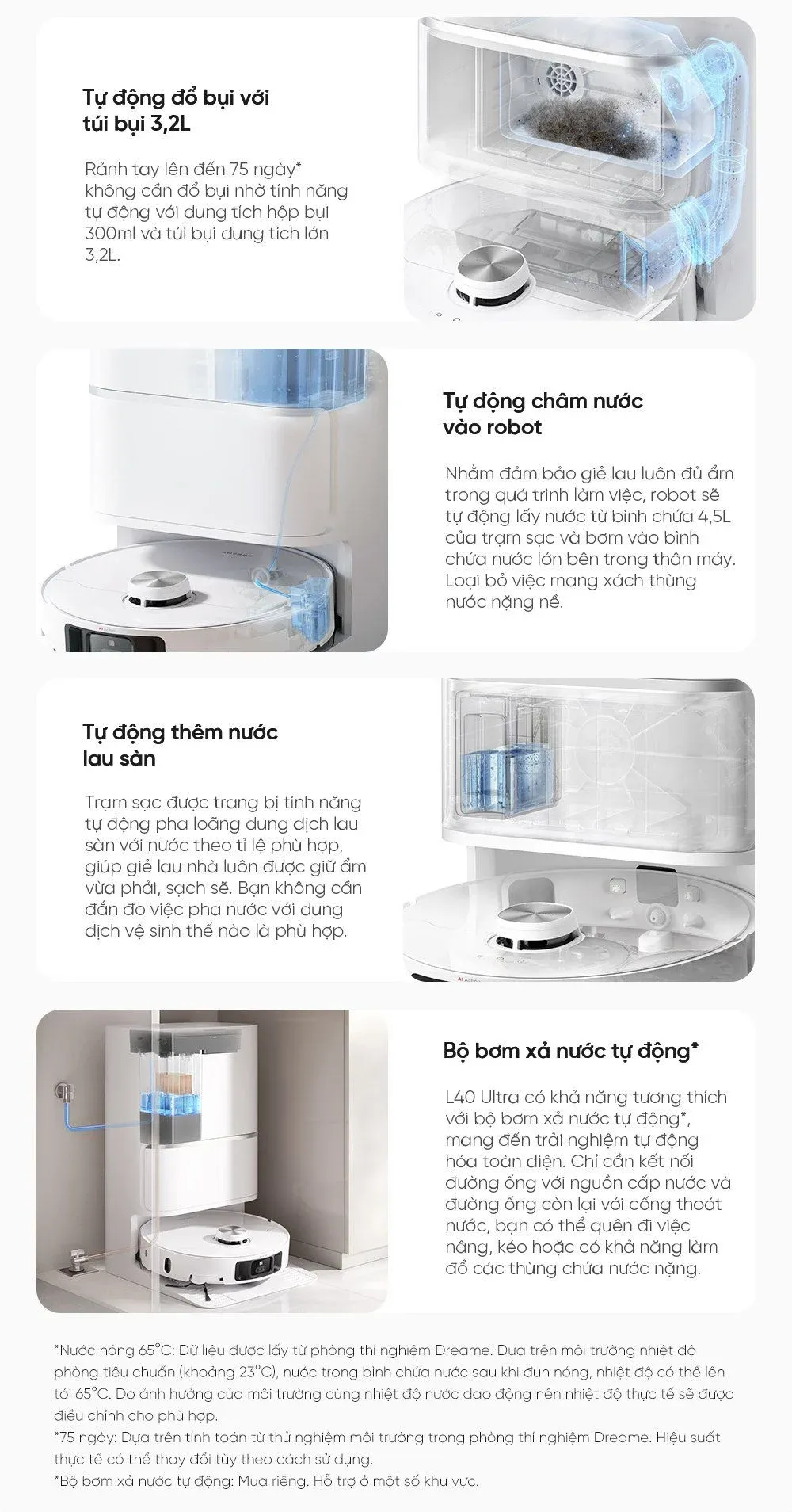 Tự động đổ bụi với túi bụi 3,2L

Rảnh tay lên đến 75 ngày* không cần đổ bụi nhờ tính năng tự động với dung tích hộp bụi 300ml và túi bụi dung tích lớn 3,2L.

Tự động châm nước vào robot

Nhằm đảm bảo giẻ lau luôn đủ ẩm trong quá trình làm việc, robot sẽ tự động lấy nước từ bình chứa 4,5L của trạm sạc và bơm vào bình chứa nước lớn bên trong thân máy. Loại bỏ việc mang xách thùng nước nặng nề.

Tự động thêm nước lau sàn

Trạm sạc được trang bị tính năng tự động pha loãng dung dịch lau sàn với nước theo tỉ lệ phù hợp, giúp giẻ lau nhà luôn được giữ ẩm vừa phải, sạch sẽ. Bạn không cần đắn đo việc pha nước với dung dịch vệ sinh thế nào là phù hợp.

Bộ bơm xả nước tự động*

L40 Ultra có khả năng tương thích với bộ bơm xả nước tự động*, mang đến trải nghiệm tự động hóa toàn diện. Chỉ cần kết nối đường ống với nguồn cấp nước và đường ống còn lại với cống thoát nước, bạn có thể quên đi việc nâng, kéo hoặc có khả năng làm đổ các thùng chứa nước nặng.

*Nước nóng 65°C: Dữ liệu được lấy từ phòng thí nghiệm Dreame. Dựa trên môi trường nhiệt độ phòng tiêu chuẩn (khoảng 23°C), nước trong bình chứa nước sau khi đun nóng, nhiệt độ có thể lên tới 65°C. Do ảnh hưởng của môi trường cùng nhiệt độ nước dao động nên nhiệt độ thực tế sẽ được điều chỉnh cho phù hợp.
*75 ngày: Dựa trên tính toán từ thử nghiệm môi trường trong phòng thí nghiệm Dreame. Hiệu suất thực tế có thể thay đổi tùy theo cách sử dụng.
*Bộ bơm xả nước tự động: Mua riêng. Hỗ trợ ở một số khu vực.